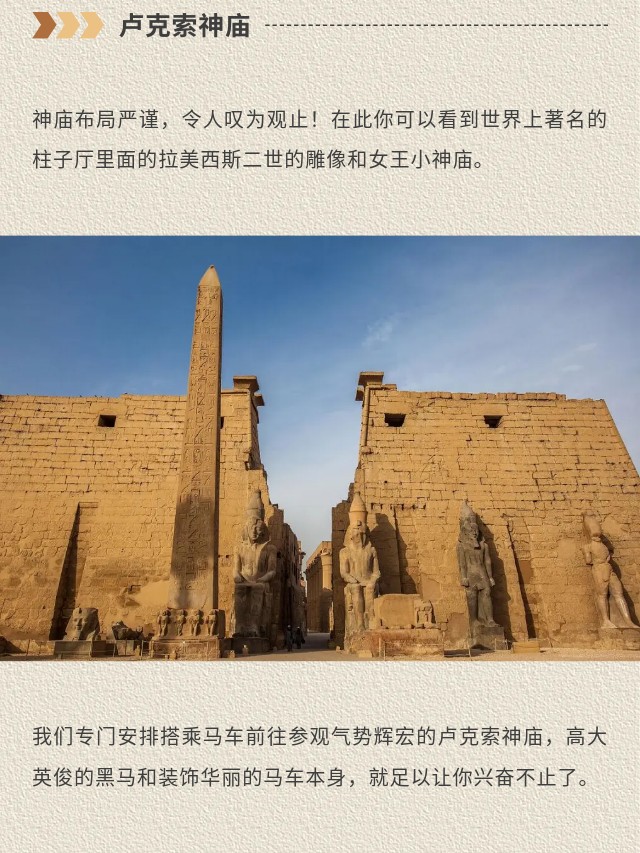 卢克索神庙

神庙布局严谨，令人叹为观止！在此你可以看到世界上著名的柱子厅里面的拉美西斯二世的雕像和女王小神庙。

我们专门安排搭乘马车前往参观气势辉宏的卢克索神庙，高大英俊的黑马和装饰华丽的马车本身，就足以让你兴奋不止了。